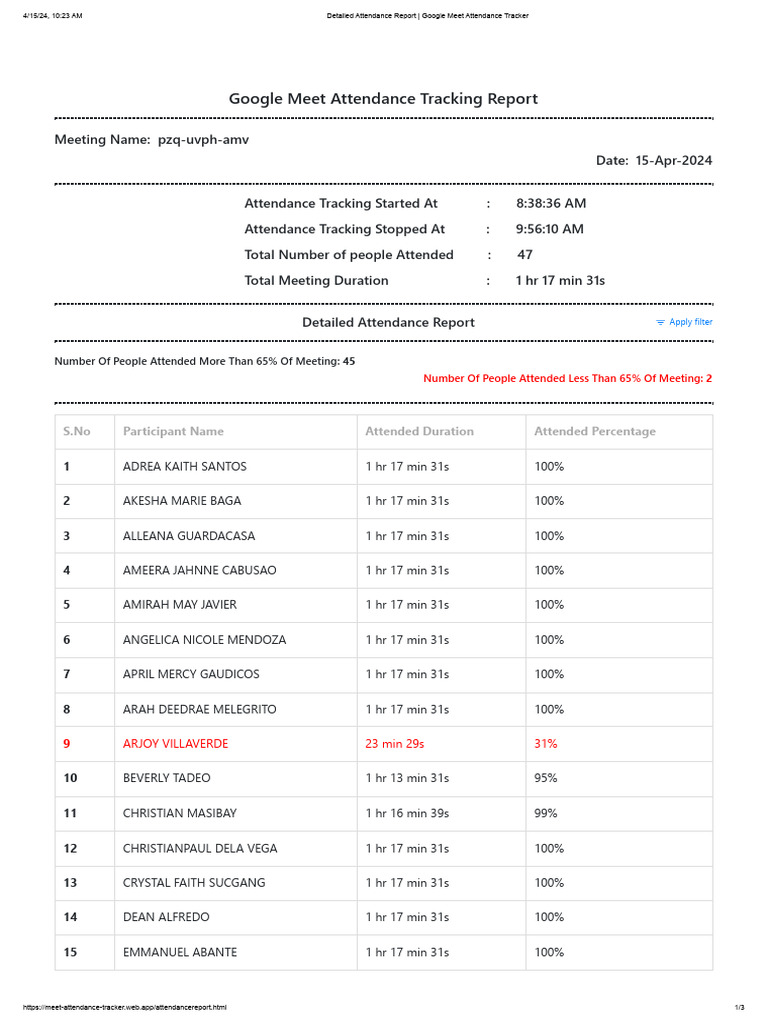 4/15/24, 10:23 AM Detailed Attendance Report | Google Meet Attendance Tracker

Google Meet Attendance Tracking Report

Meeting Name: pzq-uvph-amv

Date: 15-Apr-2024

Attendance Tracking Started At : 8:38:36 AM
Attendance Tracking Stopped At : 9:56:10 AM
Total Number of people Attended : 47
Total Meeting Duration : 1 hr 17 min 31s

Detailed Attendance Report

Apply filter

Number Of People Attended More Than 65% Of Meeting: 45

Number Of People Attended Less Than 65% Of Meeting: 2

| S.No | Participant Name | Attended Duration | Attended Percentage |
|---|---|---|---|
| 1 | ADREA KAITH SANTOS | 1 hr 17 min 31s | 100% |
| 2 | AKESHA MARIE BAGA | 1 hr 17 min 31s | 100% |
| 3 | ALLEANA GUARDACASA | 1 hr 17 min 31s | 100% |
| 4 | AMEERA JAHNNE CABUSAO | 1 hr 17 min 31s | 100% |
| 5 | AMIRAH MAY JAVIER | 1 hr 17 min 31s | 100% |
| 6 | ANGELICA NICOLE MENDOZA | 1 hr 17 min 31s | 100% |
| 7 | APRIL MERCY GAUDICOS | 1 hr 17 min 31s | 100% |
| 8 | ARAH DEEDRAE MELEGRITO | 1 hr 17 min 31s | 100% |
| 9 | ARJOY VILLAVERDE | 23 min 29s | 31% |
| 10 | BEVERLY TADEO | 1 hr 13 min 31s | 95% |
| 11 | CHRISTIAN MASIBAY | 1 hr 16 min 39s | 99% |
| 12 | CHRISTIANPAUL DELA VEGA | 1 hr 17 min 31s | 100% |
| 13 | CRYSTAL FAITH SUCGANG | 1 hr 17 min 31s | 100% |
| 14 | DEAN ALFREDO | 1 hr 17 min 31s | 100% |
| 15 | EMMANUEL ABANTE | 1 hr 17 min 31s | 100% |

https://meet-attendance-tracker.web.app/attendancereport.html 1/3